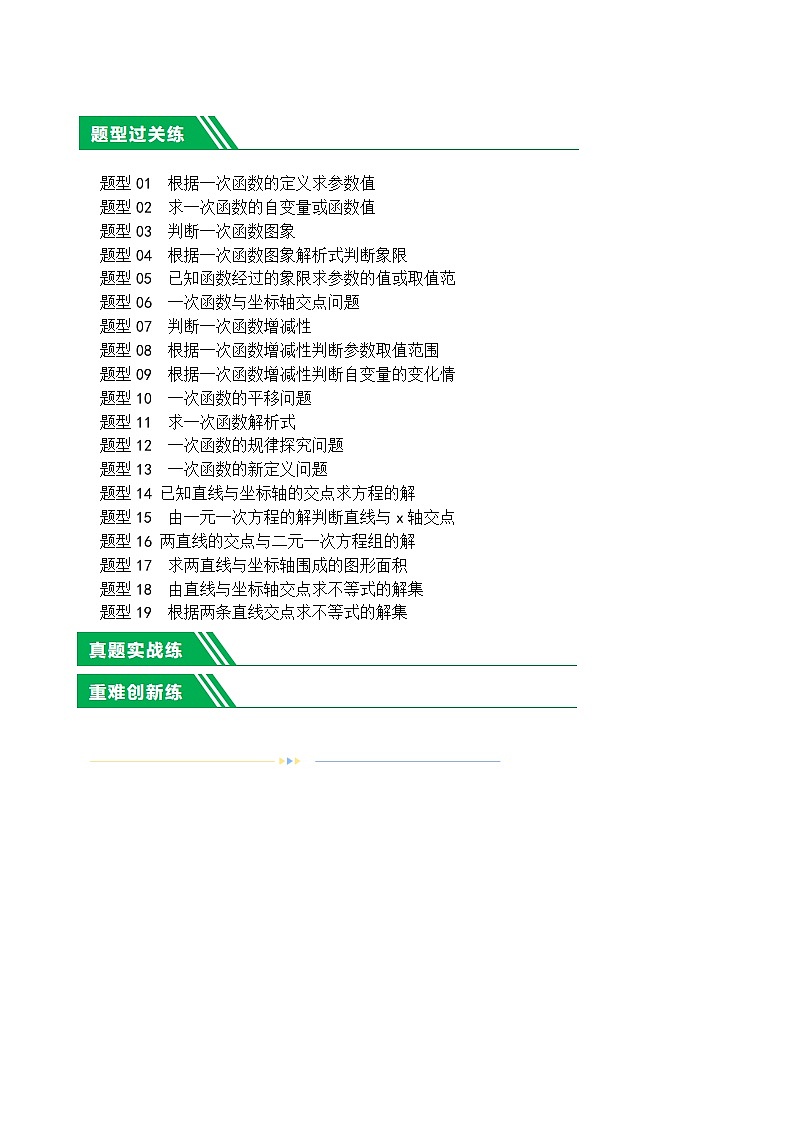 题型过关练

题型 01　根据一次函数的定义求参数值
题型 02　求一次函数的自变量或函数值
题型 03　判断一次函数图象
题型 04　根据一次函数图象解析式判断象限
题型 05　已知函数经过的象限求参数的值或取值范
题型 06　一次函数与坐标轴交点问题
题型 07　判断一次函数增减性
题型 08　根据一次函数增减性判断参数取值范围
题型 09　根据一次函数增减性判断自变量的变化情
题型 10　一次函数的平移问题
题型 11　求一次函数解析式
题型 12　一次函数的规律探究问题
题型 13　一次函数的新定义问题
题型 14 已知直线与坐标轴的交点求方程的解
题型 15　由一元一次方程的解判断直线与 x 轴交点
题型 16 两直线的交点与二元一次方程组的解
题型 17　求两直线与坐标轴围成的图形面积
题型 18　由直线与坐标轴交点求不等式的解集
题型 19　根据两条直线交点求不等式的解集

真题实战练

重难创新练